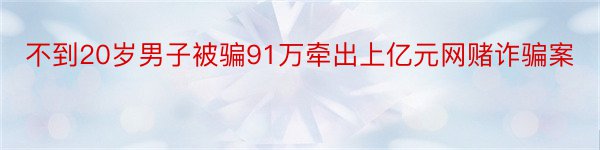 不到20岁男子被骗91万牵出上亿元网赌诈骗案